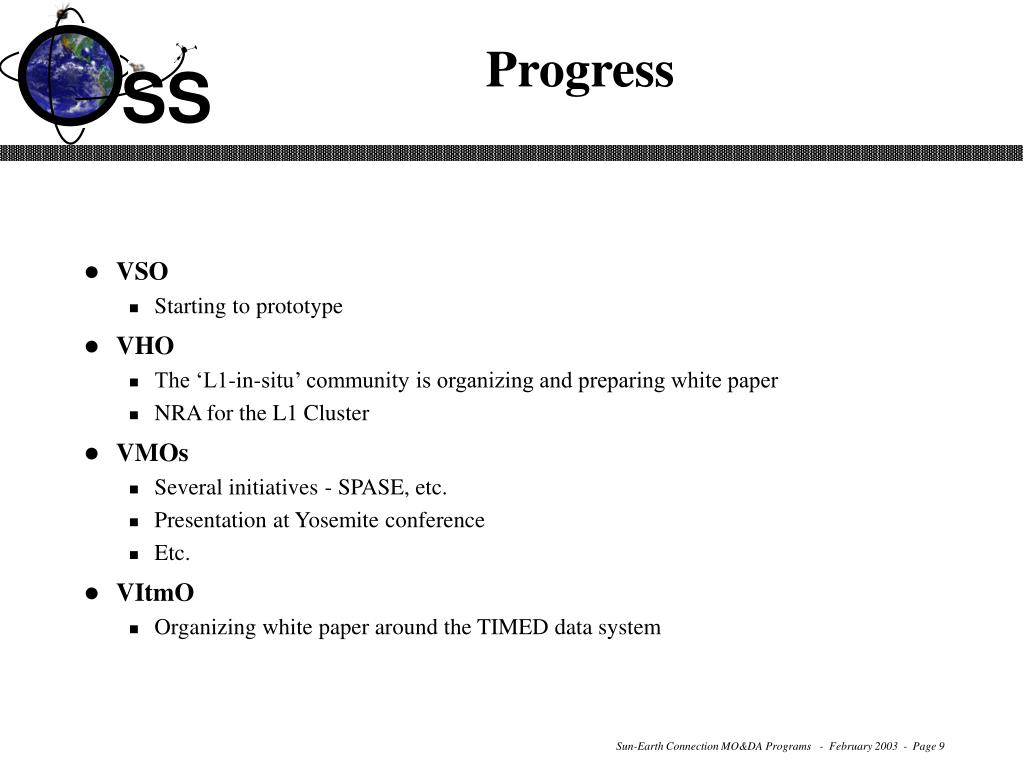 OSS

Progress

- VSO
  - Starting to prototype
- VHO
  - The ‘L1-in-situ’ community is organizing and preparing white paper
  - NRA for the L1 Cluster
- VMOs
  - Several initiatives - SPASE, etc.
  - Presentation at Yosemite conference
  - Etc.
- VItmO
  - Organizing white paper around the TIMED data system

Sun-Earth Connection MO&DA Programs - February 2003 - Page 9